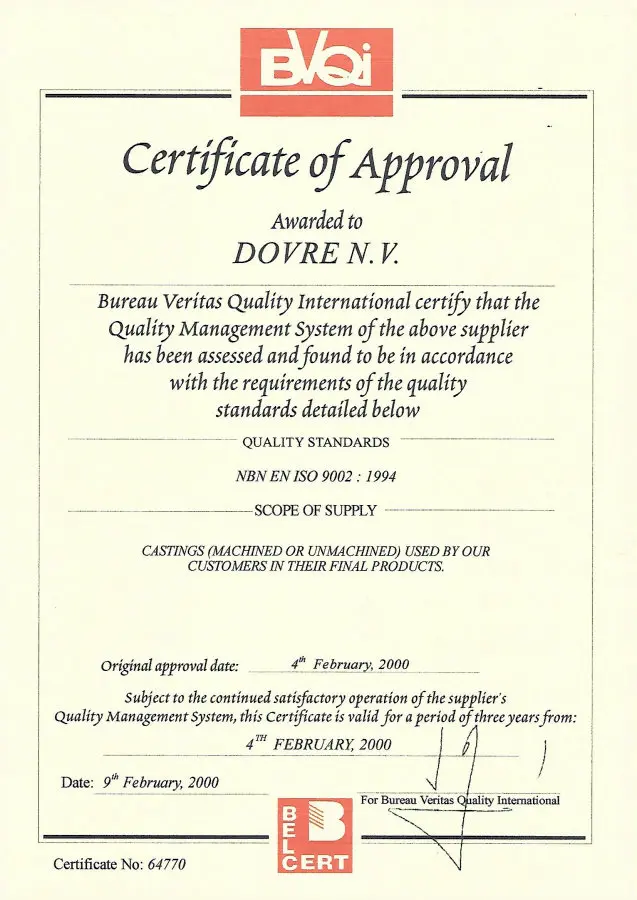 BVQi

Certificate of Approval

Awarded to

DOVRE N.V.

Bureau Veritas Quality International certify that the Quality Management System of the above supplier has been assessed and found to be in accordance with the requirements of the quality standards detailed below

QUALITY STANDARDS

NBN EN ISO 9002 : 1994

SCOPE OF SUPPLY

CASTINGS (MACHINED OR UNMACHINED) USED BY OUR CUSTOMERS IN THEIR FINAL PRODUCTS.

Original approval date: $4^{th}$ February, 2000

Subject to the continued satisfactory operation of the supplier's Quality Management System, this Certificate is valid for a period of three years from:

$4^{TH}$ FEBRUARY, 2000

Date: $9^{th}$ February, 2000

For Bureau Veritas Quality International

BEL CERT

Certificate No: 64770